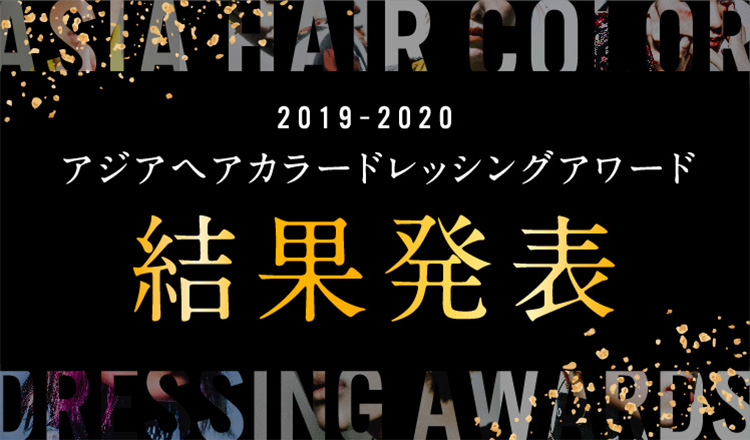 ASIA HAIR COLOR

2019-2020

アジアヘアカラードレッシングアワード

結果発表

DRESSING AWARDS